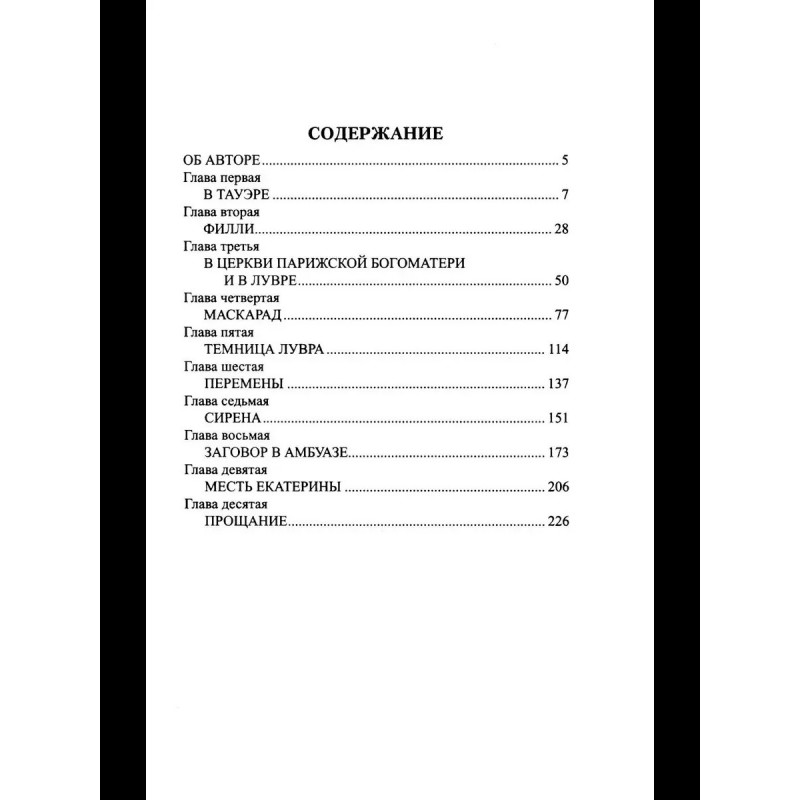 СОДЕРЖАНИЕ

ОБ АВТОРЕ ........ 5

Глава первая
В ТАУЭРЕ ........ 7

Глава вторая
ФИЛЛИ ........ 28

Глава третья
В ЦЕРКВИ ПАРИЖСКОЙ БОГОМАТЕРИ И В ЛУВРЕ ........ 50

Глава четвертая
МАСКАРАД ........ 77

Глава пятая
ТЕМНИЦА ЛУВРА ........ 114

Глава шестая
ПЕРЕМЕНЫ ........ 137

Глава седьмая
СИРЕНА ........ 151

Глава восьмая
ЗАГОВОР В АМБУАЗЕ ........ 173

Глава девятая
МЕСТЬ ЕКАТЕРИНЫ ........ 206

Глава десятая
ПРОЩАНИЕ ........ 226